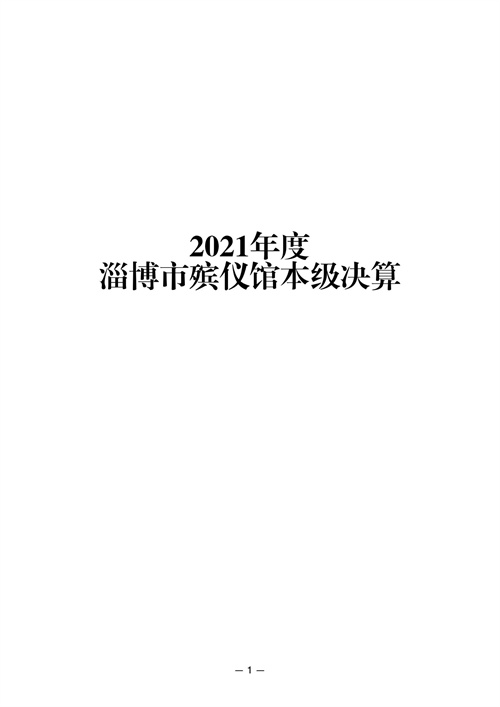 2021年度
淄博市殡仪馆本级决算

— 1 —